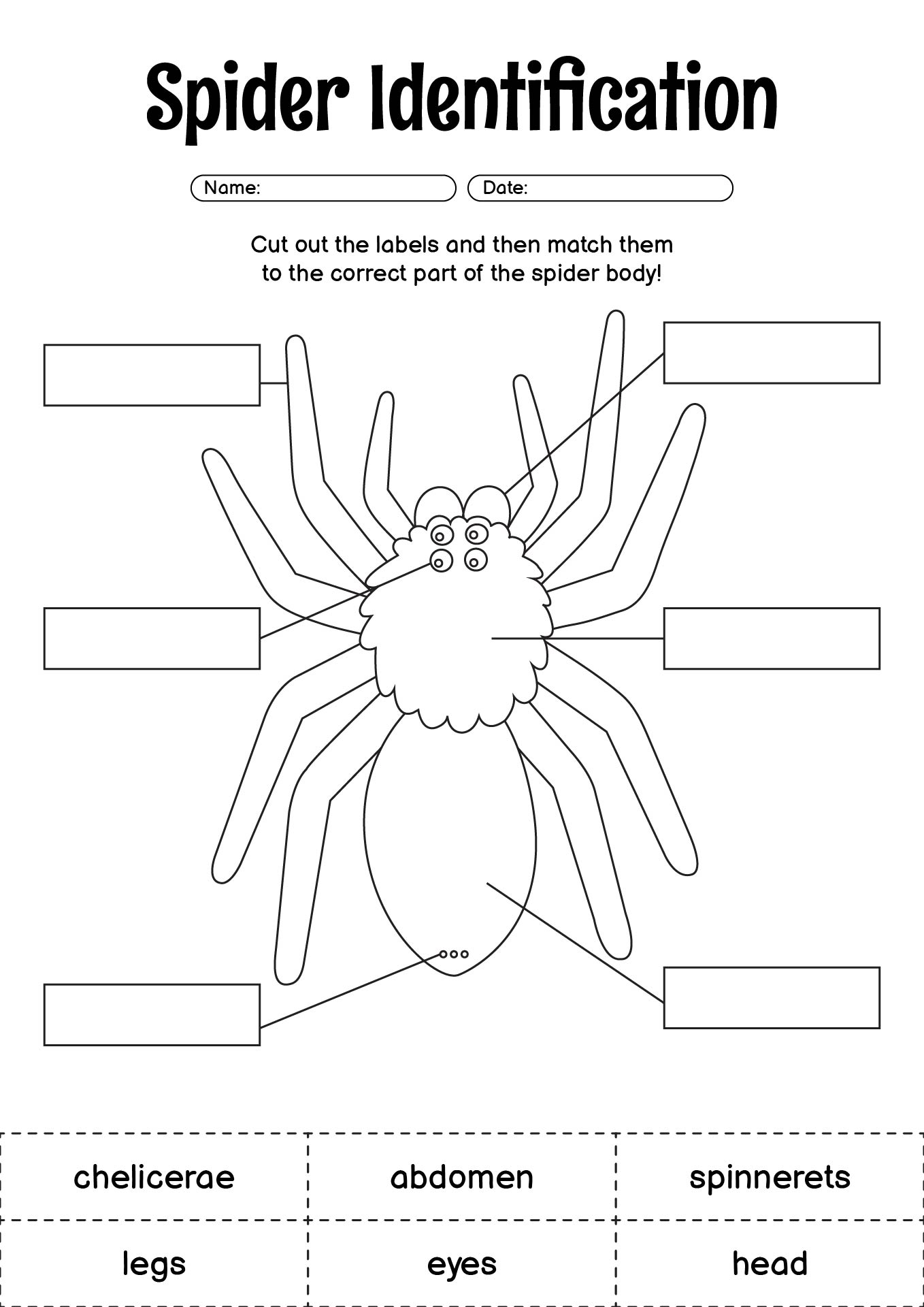 Spider Identification

Name:
Date:

Cut out the labels and then match them to the correct part of the spider body!

| chelicerae | abdomen | spinnerets |
|---|---|---|
| legs | eyes | head |